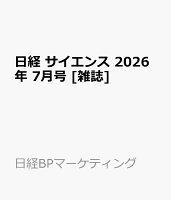 日経 サイエンス 2026年 7月号 [雑誌]

日経BPマーケティング